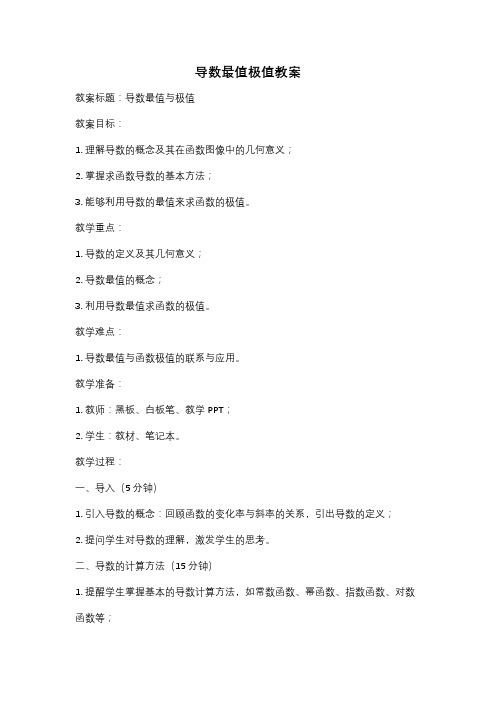 导数最值极值教案

教案标题：导数最值与极值

教案目标：

1. 理解导数的概念及其在函数图像中的几何意义；

2. 掌握求函数导数的基本方法；

3. 能够利用导数的最值来求函数的极值。

教学重点：

1. 导数的定义及其几何意义；

2. 导数最值的概念；

3. 利用导数最值求函数的极值。

教学难点：

1. 导数最值与函数极值的联系与应用。

教学准备：

1. 教师：黑板、白板笔、教学 PPT；

2. 学生：教材、笔记本。

教学过程：

一、导入（5 分钟）

1. 引入导数的概念：回顾函数的变化率与斜率的关系，引出导数的定义；

2. 提问学生对导数的理解，激发学生的思考。

二、导数的计算方法（15 分钟）

1. 提醒学生掌握基本的导数计算方法，如常数函数、幂函数、指数函数、对数函数等；